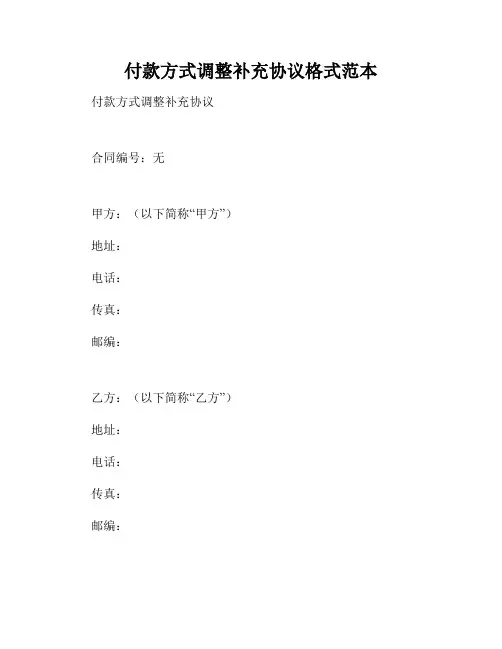 付款方式调整补充协议格式范本

付款方式调整补充协议

合同编号：无

甲方：（以下简称“甲方”）

地址：

电话：

传真：

邮编：

乙方：（以下简称“乙方”）

地址：

电话：

传真：

邮编：